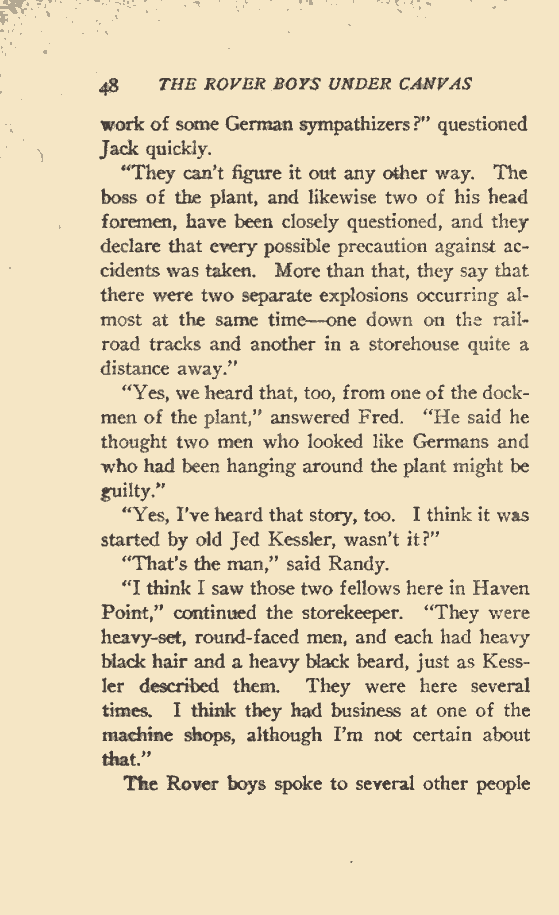 48 THE ROVER BOYS UNDER CANVAS

work of some German sympathizers?" questioned Jack quickly.

"They can't figure it out any other way. The boss of the plant, and likewise two of his head foremen, have been closely questioned, and they declare that every possible precaution against accidents was taken. More than that, they say that there were two separate explosions occurring almost at the same time—one down on the railroad tracks and another in a storehouse quite a distance away."

"Yes, we heard that, too, from one of the dockmen of the plant," answered Fred. "He said he thought two men who looked like Germans and who had been hanging around the plant might be guilty."

"Yes, I've heard that story, too. I think it was started by old Jed Kessler, wasn't it?"

"That's the man," said Randy.

"I think I saw those two fellows here in Haven Point," continued the storekeeper. "They were heavy-set, round-faced men, and each had heavy black hair and a heavy black beard, just as Kessler described them. They were here several times. I think they had business at one of the machine shops, although I'm not certain about that."

The Rover boys spoke to several other people